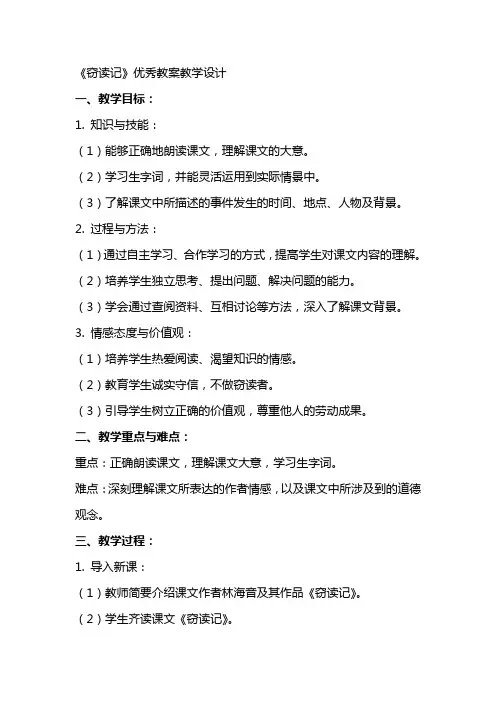 《窃读记》优秀教案教学设计

一、教学目标：

1. 知识与技能：

（1）能够正确地朗读课文，理解课文的大意。

（2）学习生字词，并能灵活运用到实际情景中。

（3）了解课文中所描述的事件发生的时间、地点、人物及背景。

2. 过程与方法：

（1）通过自主学习、合作学习的方式，提高学生对课文内容的理解。

（2）培养学生独立思考、提出问题、解决问题的能力。

（3）学会通过查阅资料、互相讨论等方法，深入了解课文背景。

3. 情感态度与价值观：

（1）培养学生热爱阅读、渴望知识的情感。

（2）教育学生诚实守信，不做窃读者。

（3）引导学生树立正确的价值观，尊重他人的劳动成果。

二、教学重点与难点：

重点：正确朗读课文，理解课文大意，学习生字词。

难点：深刻理解课文所表达的作者情感，以及课文中所涉及到的道德观念。

三、教学过程：

1. 导入新课：

（1）教师简要介绍课文作者林海音及其作品《窃读记》。

（2）学生齐读课文《窃读记》。